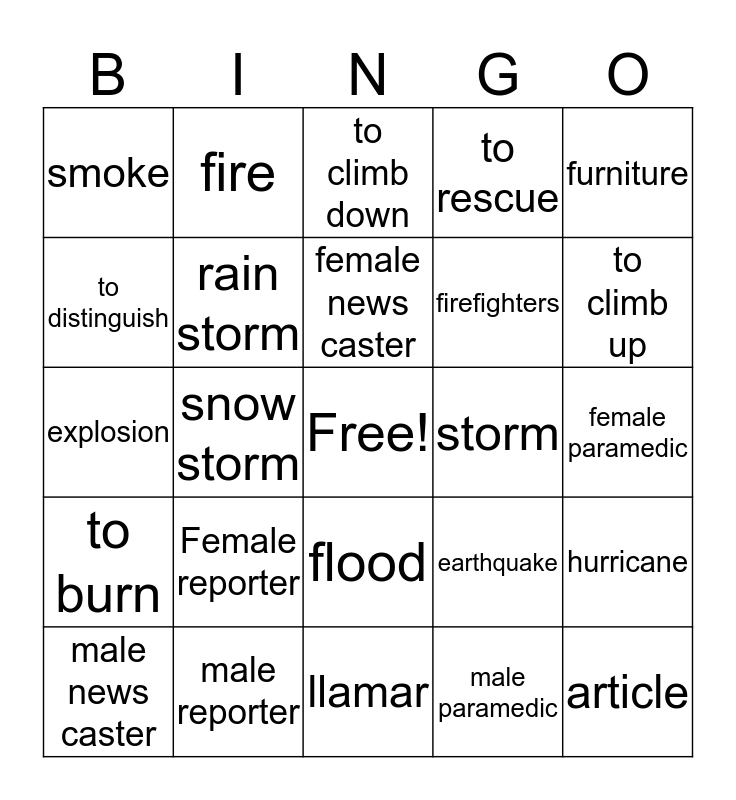 | B | I | N | G | O |
|---|---|---|---|---|
| smoke | fire | to climb down | to rescue | furniture |
| to distinguish | rain storm | female news caster | firefighters | to climb up |
| explosion | snow storm | Free! | storm | female paramedic |
| to burn | Female reporter | flood | earthquake | hurricane |
| male news caster | male reporter | llamar | male paramedic | article |